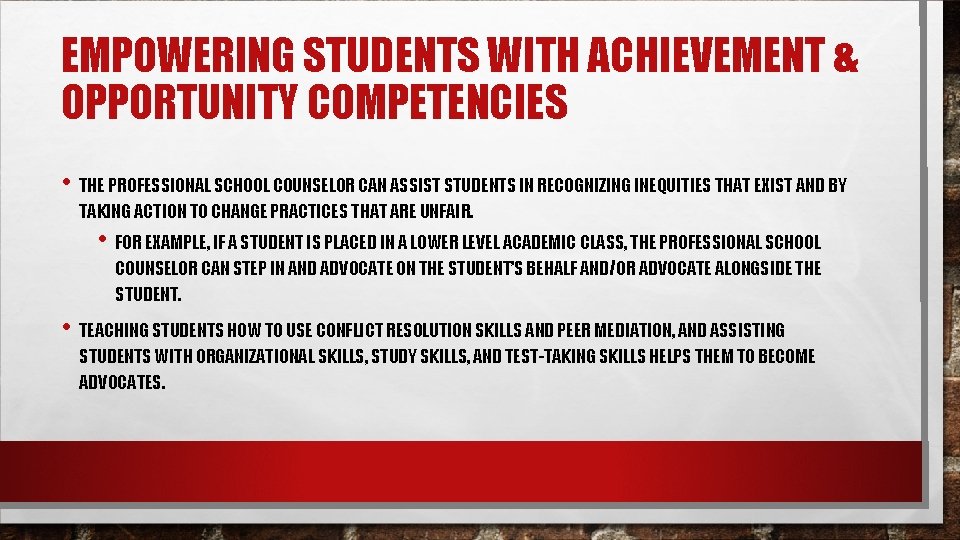 EMPOWERING STUDENTS WITH ACHIEVEMENT & OPPORTUNITY COMPETENCIES

• THE PROFESSIONAL SCHOOL COUNSELOR CAN ASSIST STUDENTS IN RECOGNIZING INEQUITIES THAT EXIST AND BY TAKING ACTION TO CHANGE PRACTICES THAT ARE UNFAIR.

• FOR EXAMPLE, IF A STUDENT IS PLACED IN A LOWER LEVEL ACADEMIC CLASS, THE PROFESSIONAL SCHOOL COUNSELOR CAN STEP IN AND ADVOCATE ON THE STUDENT'S BEHALF AND/OR ADVOCATE ALONGSIDE THE STUDENT.

• TEACHING STUDENTS HOW TO USE CONFLICT RESOLUTION SKILLS AND PEER MEDIATION, AND ASSISTING STUDENTS WITH ORGANIZATIONAL SKILLS, STUDY SKILLS, AND TEST-TAKING SKILLS HELPS THEM TO BECOME ADVOCATES.